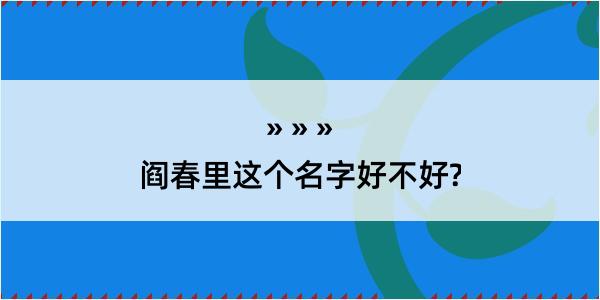 » » »
阎春里这个名字好不好?